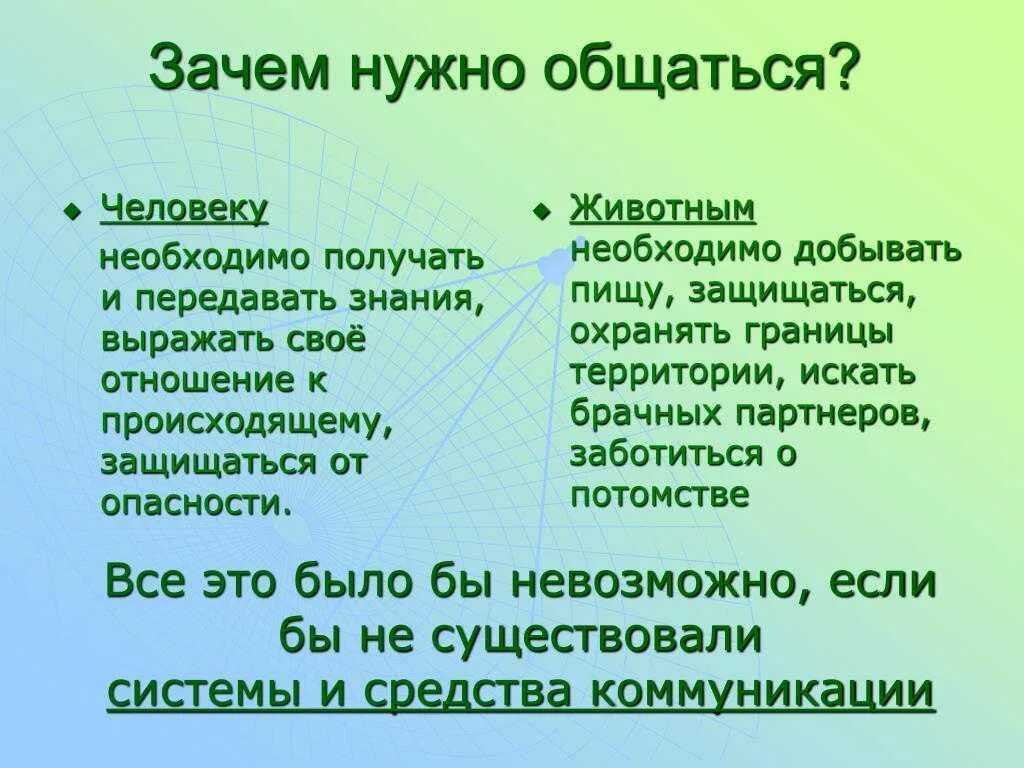 Зачем нужно общаться?

Человеку необходимо получать и передавать знания, выражать своё отношение к происходящему, защищаться от опасности.

Животным необходимо добывать пищу, защищаться, охранять границы территории, искать брачных партнеров, заботиться о потомстве

Все это было бы невозможно, если бы не существовали системы и средства коммуникации